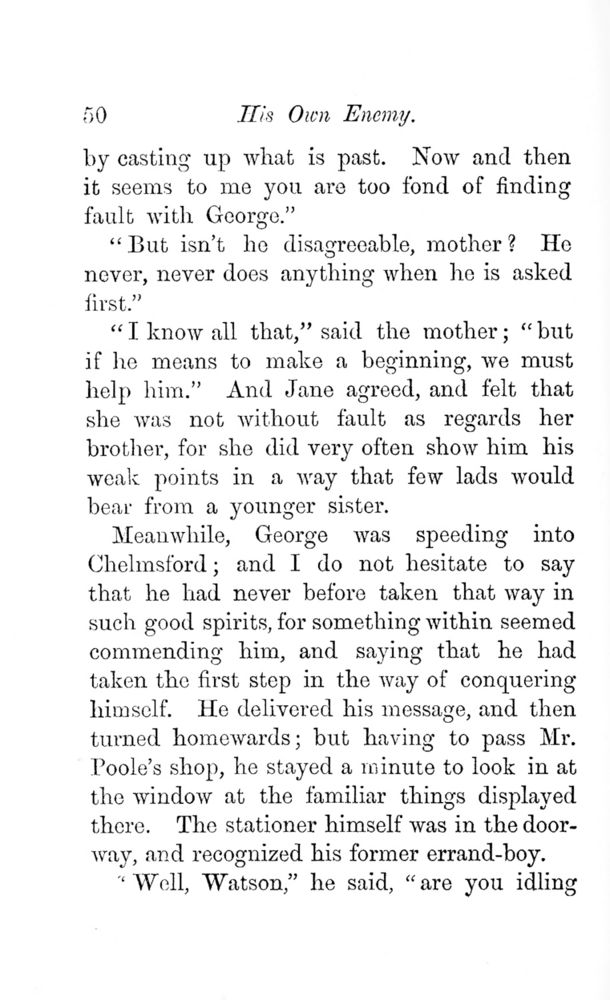 50 His Own Enemy.

by casting up what is past. Now and then it seems to me you are too fond of finding fault with George."

"But isn't he disagreeable, mother? He never, never does anything when he is asked first."

"I know all that," said the mother; "but if he means to make a beginning, we must help him." And Jane agreed, and felt that she was not without fault as regards her brother, for she did very often show him his weak points in a way that few lads would bear from a younger sister.

Meanwhile, George was speeding into Chelmsford; and I do not hesitate to say that he had never before taken that way in such good spirits, for something within seemed commending him, and saying that he had taken the first step in the way of conquering himself. He delivered his message, and then turned homewards; but having to pass Mr. Poole's shop, he stayed a minute to look in at the window at the familiar things displayed there. The stationer himself was in the doorway, and recognized his former errand-boy.

"Well, Watson," he said, "are you idling